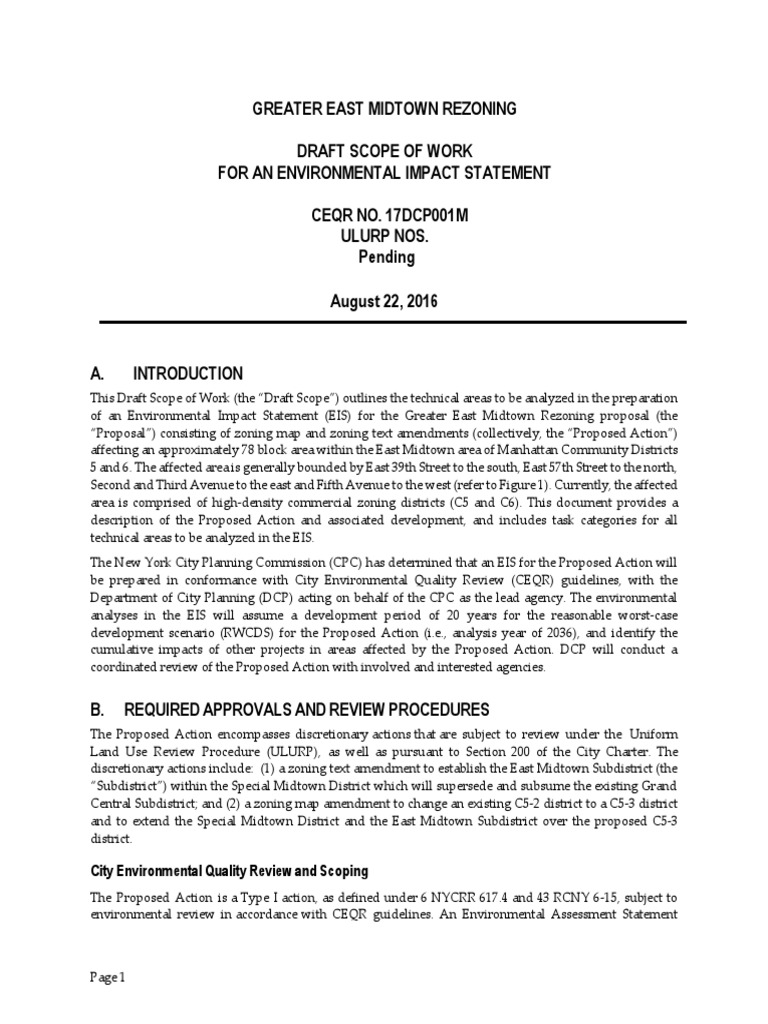 GREATER EAST MIDTOWN REZONING

DRAFT SCOPE OF WORK
FOR AN ENVIRONMENTAL IMPACT STATEMENT

CEQR NO. 17DCP001M
ULURP NOS.
Pending

August 22, 2016

A. INTRODUCTION

This Draft Scope of Work (the "Draft Scope") outlines the technical areas to be analyzed in the preparation of an Environmental Impact Statement (EIS) for the Greater East Midtown Rezoning proposal (the "Proposal") consisting of zoning map and zoning text amendments (collectively, the "Proposed Action") affecting an approximately 78 block area within the East Midtown area of Manhattan Community Districts 5 and 6. The affected area is generally bounded by East 39th Street to the south, East 57th Street to the north, Second and Third Avenue to the east and Fifth Avenue to the west (refer to Figure 1). Currently, the affected area is comprised of high-density commercial zoning districts (C5 and C6). This document provides a description of the Proposed Action and associated development, and includes task categories for all technical areas to be analyzed in the EIS.

The New York City Planning Commission (CPC) has determined that an EIS for the Proposed Action will be prepared in conformance with City Environmental Quality Review (CEQR) guidelines, with the Department of City Planning (DCP) acting on behalf of the CPC as the lead agency. The environmental analyses in the EIS will assume a development period of 20 years for the reasonable worst-case development scenario (RWCDS) for the Proposed Action (i.e., analysis year of 2036), and identify the cumulative impacts of other projects in areas affected by the Proposed Action. DCP will conduct a coordinated review of the Proposed Action with involved and interested agencies.

B. REQUIRED APPROVALS AND REVIEW PROCEDURES

The Proposed Action encompasses discretionary actions that are subject to review under the Uniform Land Use Review Procedure (ULURP), as well as pursuant to Section 200 of the City Charter. The discretionary actions include: (1) a zoning text amendment to establish the East Midtown Subdistrict (the "Subdistrict") within the Special Midtown District which will supersede and subsume the existing Grand Central Subdistrict; and (2) a zoning map amendment to change an existing C5-2 district to a C5-3 district and to extend the Special Midtown District and the East Midtown Subdistrict over the proposed C5-3 district.

City Environmental Quality Review and Scoping

The Proposed Action is a Type I action, as defined under 6 NYCRR 617.4 and 43 RCNY 6-15, subject to environmental review in accordance with CEQR guidelines. An Environmental Assessment Statement

Page 1